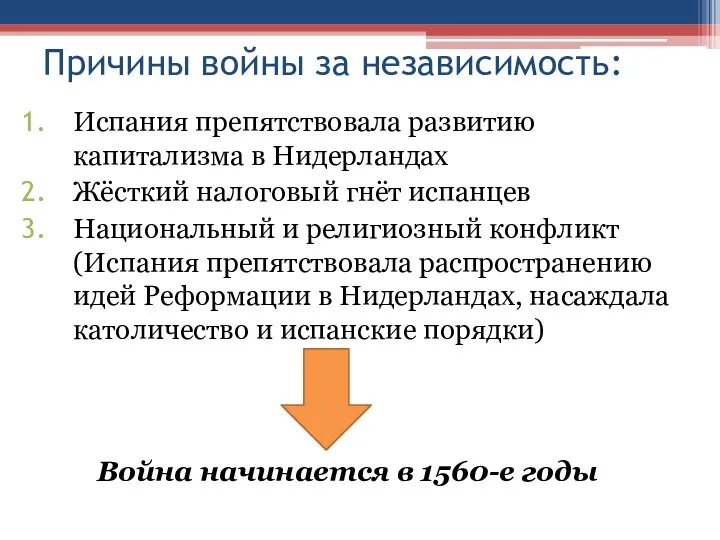 Причины войны за независимость:

1. Испания препятствовала развитию капитализма в Нидерландах
2. Жёсткий налоговый гнёт испанцев
3. Национальный и религиозный конфликт (Испания препятствовала распространению идей Реформации в Нидерландах, насаждала католичество и испанские порядки)

Война начинается в 1560-е годы